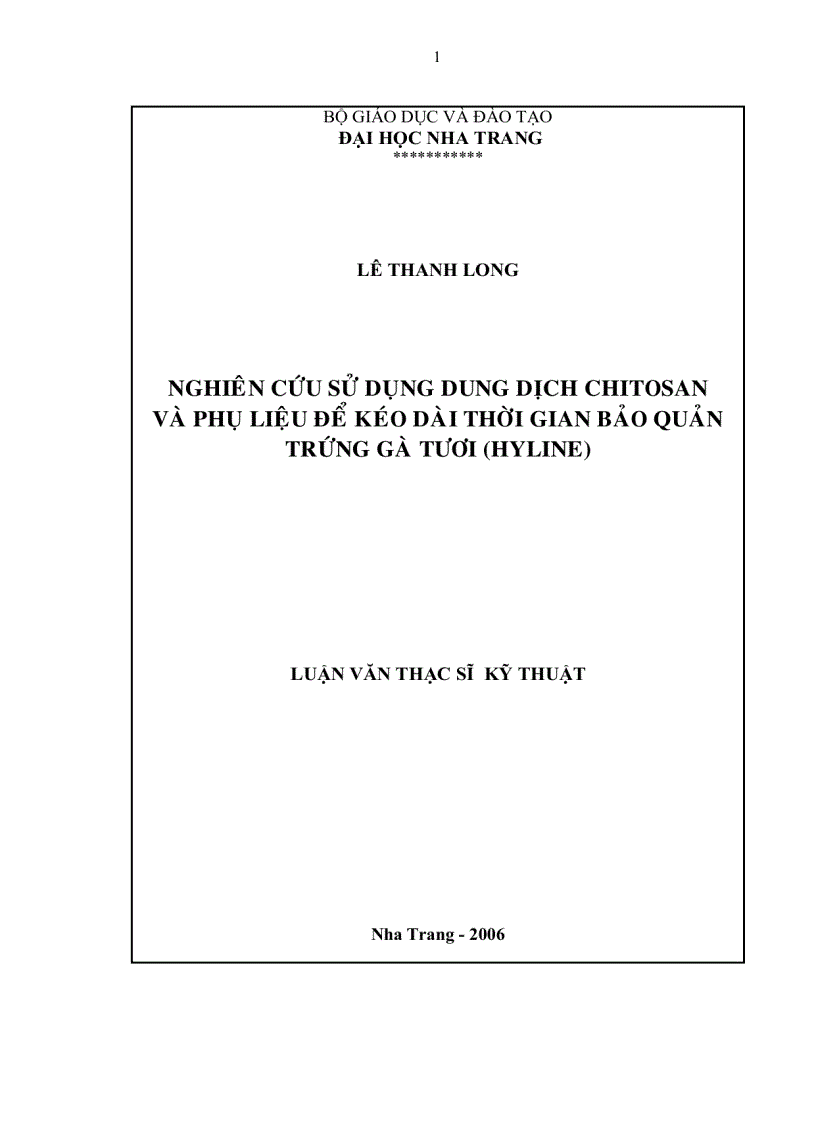 1

BỘ GIÁO DỤC VÀ ĐÀO TẠO
ĐẠI HỌC NHA TRANG
**********

LÊ THANH LONG

NGHIÊN CỨU SỬ DỤNG DUNG DỊCH CHITOSAN VÀ PHỤ LIỆU ĐỂ KÉO DÀI THỜI GIAN BẢO QUẢN TRỨNG GÀ TƯƠI (HYLINE)

LUẬN VĂN THẠC SĨ KỸ THUẬT

Nha Trang - 2006